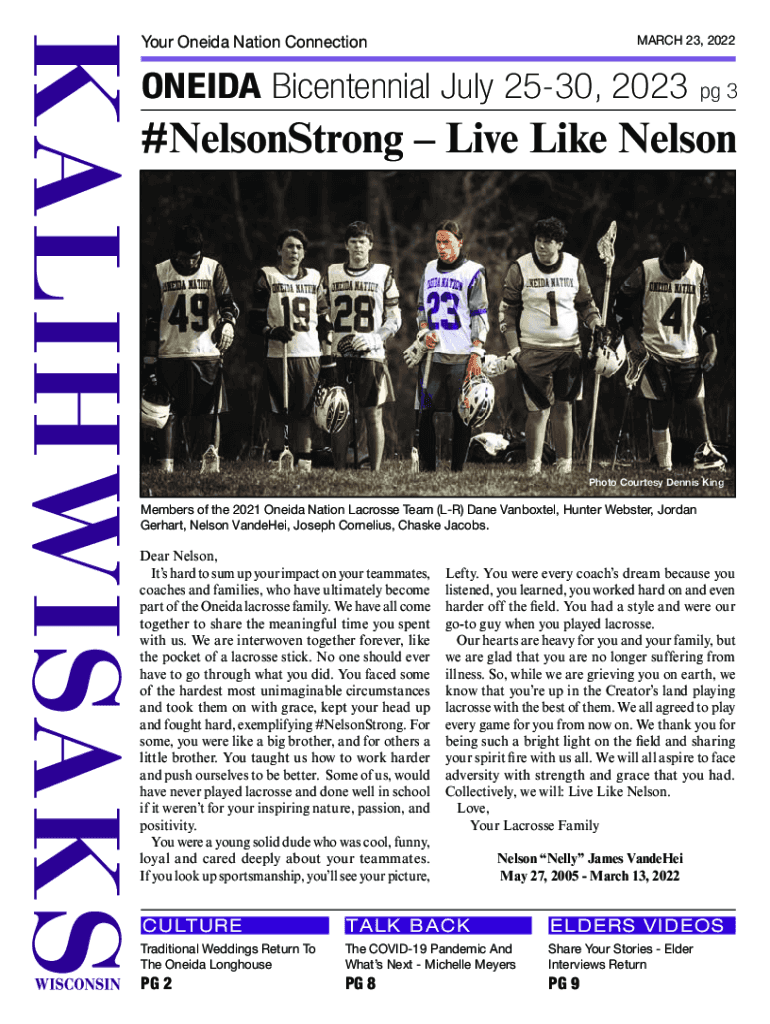 KALIHWISAKS
WISCONSIN

Your Oneida Nation Connection

MARCH 23, 2022

ONEIDA Bicentennial July 25-30, 2023 pg 3

#NelsonStrong – Live Like Nelson

ONEIDA NATION 49
ONEIDA NATION 19
ONEIDA NATION 28
ONEIDA NATION 23
ONEIDA NATION 1
ONEIDA NATION 4

Photo Courtesy Dennis King

Members of the 2021 Oneida Nation Lacrosse Team (L-R) Dane Vanboxtel, Hunter Webster, Jordan Gerhart, Nelson VandeHei, Joseph Cornelius, Chaske Jacobs.

Dear Nelson,

It's hard to sum up your impact on your teammates, coaches and families, who have ultimately become part of the Oneida lacrosse family. We have all come together to share the meaningful time you spent with us. We are interwoven together forever, like the pocket of a lacrosse stick. No one should ever have to go through what you did. You faced some of the hardest most unimaginable circumstances and took them on with grace, kept your head up and fought hard, exemplifying #NelsonStrong. For some, you were like a big brother, and for others a little brother. You taught us how to work harder and push ourselves to be better. Some of us, would have never played lacrosse and done well in school if it weren't for your inspiring nature, passion, and positivity.

You were a young solid dude who was cool, funny, loyal and cared deeply about your teammates. If you look up sportsmanship, you'll see your picture, Lefty. You were every coach's dream because you listened, you learned, you worked hard on and even harder off the field. You had a style and were our go-to guy when you played lacrosse.

Our hearts are heavy for you and your family, but we are glad that you are no longer suffering from illness. So, while we are grieving you on earth, we know that you're up in the Creator's land playing lacrosse with the best of them. We all agreed to play every game for you from now on. We thank you for being such a bright light on the field and sharing your spirit fire with us all. We will all aspire to face adversity with strength and grace that you had. Collectively, we will: Live Like Nelson.

Love,

Your Lacrosse Family

Nelson "Nelly" James VandeHei
May 27, 2005 - March 13, 2022

CULTURE
Traditional Weddings Return To The Oneida Longhouse
PG 2

TALK BACK
The COVID-19 Pandemic And What's Next - Michelle Meyers
PG 8

ELDERS VIDEOS
Share Your Stories - Elder Interviews Return
PG 9